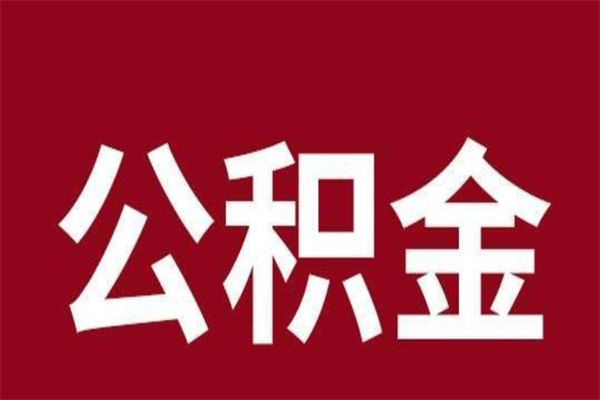 公积金